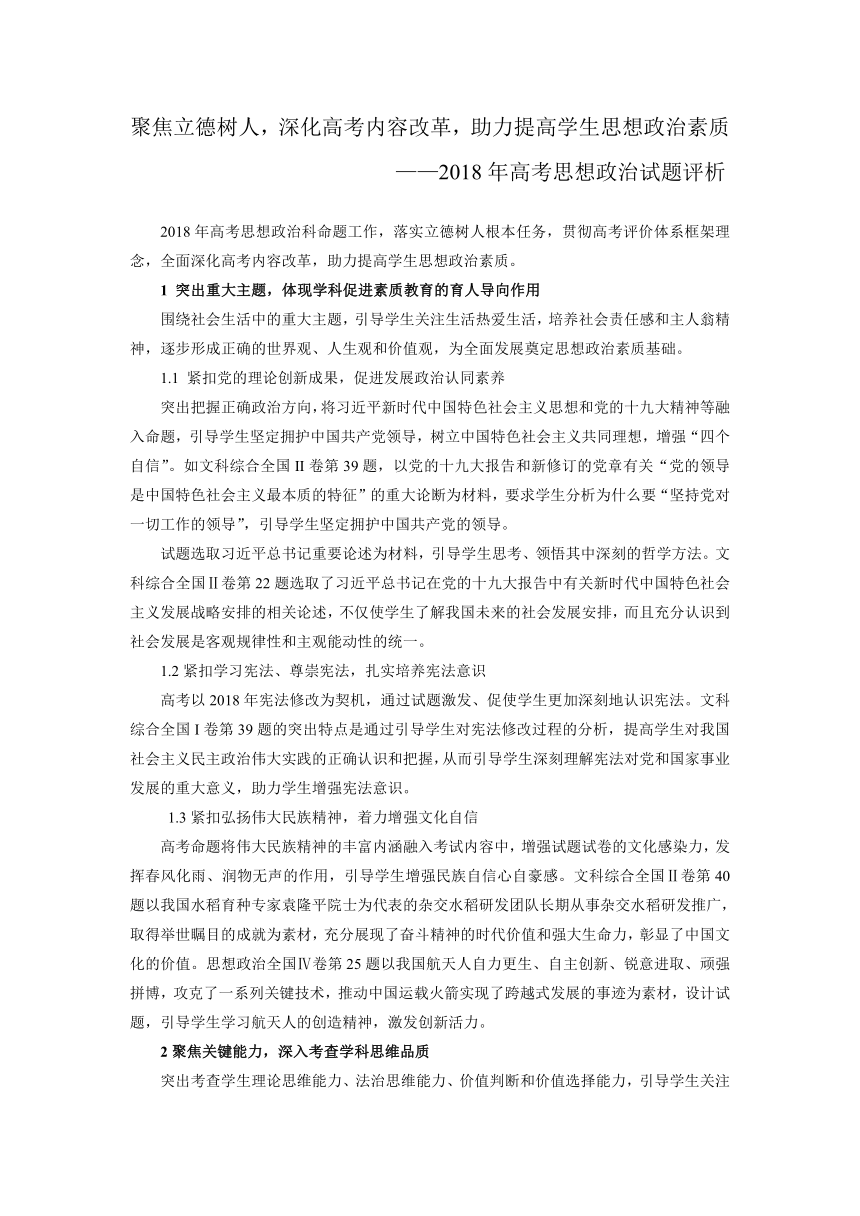 聚焦立德树人，深化高考内容改革，助力提高学生思想政治素质

——2018 年高考思想政治试题评析

2018 年高考思想政治科命题工作，落实立德树人根本任务，贯彻高考评价体系框架理念，全面深化高考内容改革，助力提高学生思想政治素质。

1 突出重大主题，体现学科促进素质教育的育人导向作用

围绕社会生活中的重大主题，引导学生关注生活热爱生活，培养社会责任感和主人翁精神，逐步形成正确的世界观、人生观和价值观，为全面发展奠定思想政治素质基础。

1.1 紧扣党的理论创新成果，促进发展政治认同素养

突出把握正确政治方向，将习近平新时代中国特色社会主义思想和党的十九大精神等融入命题，引导学生坚定拥护中国共产党领导，树立中国特色社会主义共同理想，增强“四个自信”。如文科综合全国 II 卷第 39 题，以党的十九大报告和新修订的党章有关“党的领导是中国特色社会主义最本质的特征”的重大论断为材料，要求学生分析为什么要“坚持党对一切工作的领导”，引导学生坚定拥护中国共产党的领导。

试题选取习近平总书记重要论述为材料，引导学生思考、领悟其中深刻的哲学方法。文科综合全国Ⅱ卷第 22 题选取了习近平总书记在党的十九大报告中有关新时代中国特色社会主义发展战略安排的相关论述，不仅使学生了解我国未来的社会发展安排，而且充分认识到社会发展是客观规律性和主观能动性的统一。

1.2 紧扣学习宪法、尊崇宪法，扎实培养宪法意识

高考以 2018 年宪法修改为契机，通过试题激发、促使学生更加深刻地认识宪法。文科综合全国 I 卷第 39 题的突出特点是通过引导学生对宪法修改过程的分析，提高学生对我国社会主义民主政治伟大实践的正确认识和把握，从而引导学生深刻理解宪法对党和国家事业发展的重大意义，助力学生增强宪法意识。

1.3 紧扣弘扬伟大民族精神，着力增强文化自信

高考命题将伟大民族精神的丰富内涵融入考试内容中，增强试题试卷的文化感染力，发挥春风化雨、润物无声的作用，引导学生增强民族自信心自豪感。文科综合全国Ⅱ卷第 40 题以我国水稻育种专家袁隆平院士为代表的杂交水稻研发团队长期从事杂交水稻研发推广，取得举世瞩目的成就为素材，充分展现了奋斗精神的时代价值和强大生命力，彰显了中国文化的价值。思想政治全国Ⅳ卷第 25 题以我国航天人自力更生、自主创新、锐意进取、顽强拼博，攻克了一系列关键技术，推动中国运载火箭实现了跨越式发展的事迹为素材，设计试题，引导学生学习航天人的创造精神，激发创新活力。

2 聚焦关键能力，深入考查学科思维品质

突出考查学生理论思维能力、法治思维能力、价值判断和价值选择能力，引导学生关注